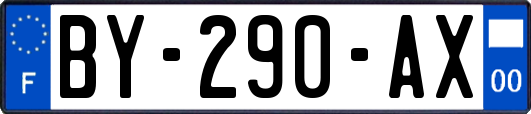 F

BY-290-AX

00